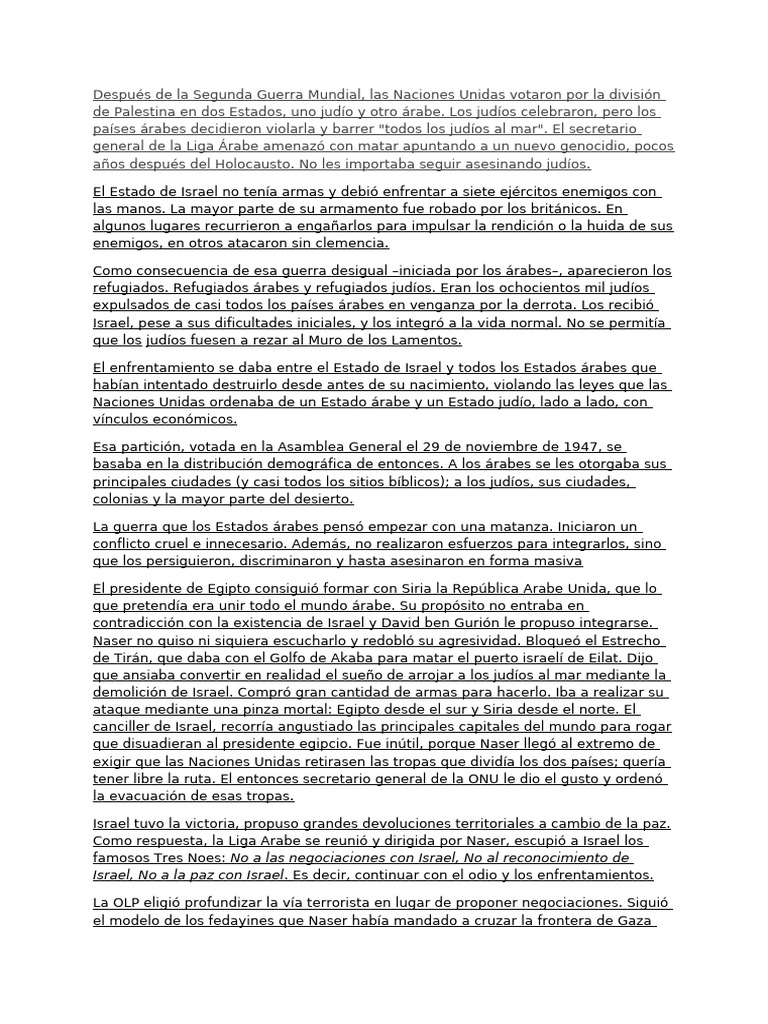 Después de la Segunda Guerra Mundial, las Naciones Unidas votaron por la división de Palestina en dos Estados, uno judío y otro árabe. Los judíos celebraron, pero los países árabes decidieron violarla y barrer "todos los judíos al mar". El secretario general de la Liga Árabe amenazó con matar apuntando a un nuevo genocidio, pocos años después del Holocausto. No les importaba seguir asesinando judíos.

El Estado de Israel no tenía armas y debió enfrentar a siete ejércitos enemigos con las manos. La mayor parte de su armamento fue robado por los británicos. En algunos lugares recurrieron a engañarlos para impulsar la rendición o la huida de sus enemigos, en otros atacaron sin clemencia.

Como consecuencia de esa guerra desigual –iniciada por los árabes–, aparecieron los refugiados. Refugiados árabes y refugiados judíos. Eran los ochocientos mil judíos expulsados de casi todos los países árabes en venganza por la derrota. Los recibió Israel, pese a sus dificultades iniciales, y los integró a la vida normal. No se permitía que los judíos fuesen a rezar al Muro de los Lamentos.

El enfrentamiento se daba entre el Estado de Israel y todos los Estados árabes que habían intentado destruirlo desde antes de su nacimiento, violando las leyes que las Naciones Unidas ordenaba de un Estado árabe y un Estado judío, lado a lado, con vínculos económicos.

Esa partición, votada en la Asamblea General el 29 de noviembre de 1947, se basaba en la distribución demográfica de entonces. A los árabes se les otorgaba sus principales ciudades (y casi todos los sitios bíblicos); a los judíos, sus ciudades, colonias y la mayor parte del desierto.

La guerra que los Estados árabes pensó empezar con una matanza. Iniciaron un conflicto cruel e innecesario. Además, no realizaron esfuerzos para integrarlos, sino que los persiguieron, discriminaron y hasta asesinaron en forma masiva

El presidente de Egipto consiguió formar con Siria la República Arabe Unida, que lo que pretendía era unir todo el mundo árabe. Su propósito no entraba en contradicción con la existencia de Israel y David ben Gurión le propuso integrarse. Naser no quiso ni siquiera escucharlo y redobló su agresividad. Bloqueó el Estrecho de Tirán, que daba con el Golfo de Akaba para matar el puerto israelí de Eilat. Dijo que ansiaba convertir en realidad el sueño de arrojar a los judíos al mar mediante la demolición de Israel. Compró gran cantidad de armas para hacerlo. Iba a realizar su ataque mediante una pinza mortal: Egipto desde el sur y Siria desde el norte. El canciller de Israel, recorría angustiado las principales capitales del mundo para rogar que disuadieran al presidente egipcio. Fue inútil, porque Naser llegó al extremo de exigir que las Naciones Unidas retirasen las tropas que dividía los dos países; quería tener libre la ruta. El entonces secretario general de la ONU le dio el gusto y ordenó la evacuación de esas tropas.

Israel tuvo la victoria, propuso grandes devoluciones territoriales a cambio de la paz. Como respuesta, la Liga Arabe se reunió y dirigida por Naser, escupió a Israel los famosos Tres Noes: No a las negociaciones con Israel, No al reconocimiento de Israel, No a la paz con Israel. Es decir, continuar con el odio y los enfrentamientos.

La OLP eligió profundizar la vía terrorista en lugar de proponer negociaciones. Siguió el modelo de los fedayines que Naser había mandado a cruzar la frontera de Gaza